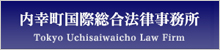 内幸町国際総合法律事務所

Tokyo Uchisaiwaicho Law Firm